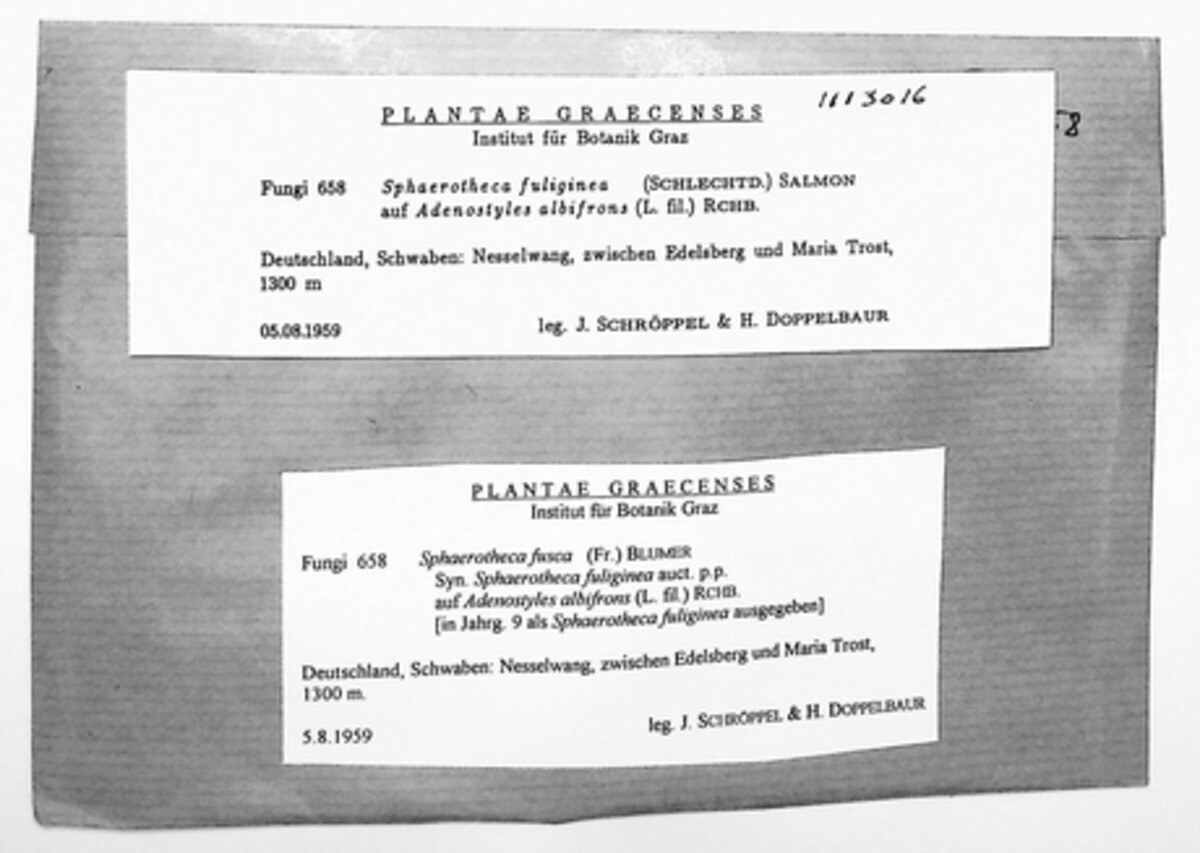 PLANTAE GRAECENSES
Institut für Botanik Graz

1113016

58

Fungi 658 Sphaerotheca fuliginea (SCHLECHTD.) SALMON
auf Adenostyles albifrons (L. fil.) RCHB.

Deutschland, Schwaben: Nesselwang, zwischen Edelsberg und Maria Trost, 1300 m

05.08.1959 leg. J. SCHRÖPPEL & H. DOPPELBAUR

PLANTAE GRAECENSES
Institut für Botanik Graz

Fungi 658 Sphaerotheca fusca (Fr.) BLUMER
Syn. Sphaerotheca fuliginea auct. p.p.
auf Adenostyles albifrons (L. fil.) RCHB.
[in Jahrg. 9 als Sphaerotheca fuliginea ausgegeben]

Deutschland, Schwaben: Nesselwang, zwischen Edelsberg und Maria Trost, 1300 m.

5.8.1959 leg. J. SCHRÖPPEL & H. DOPPELBAUR